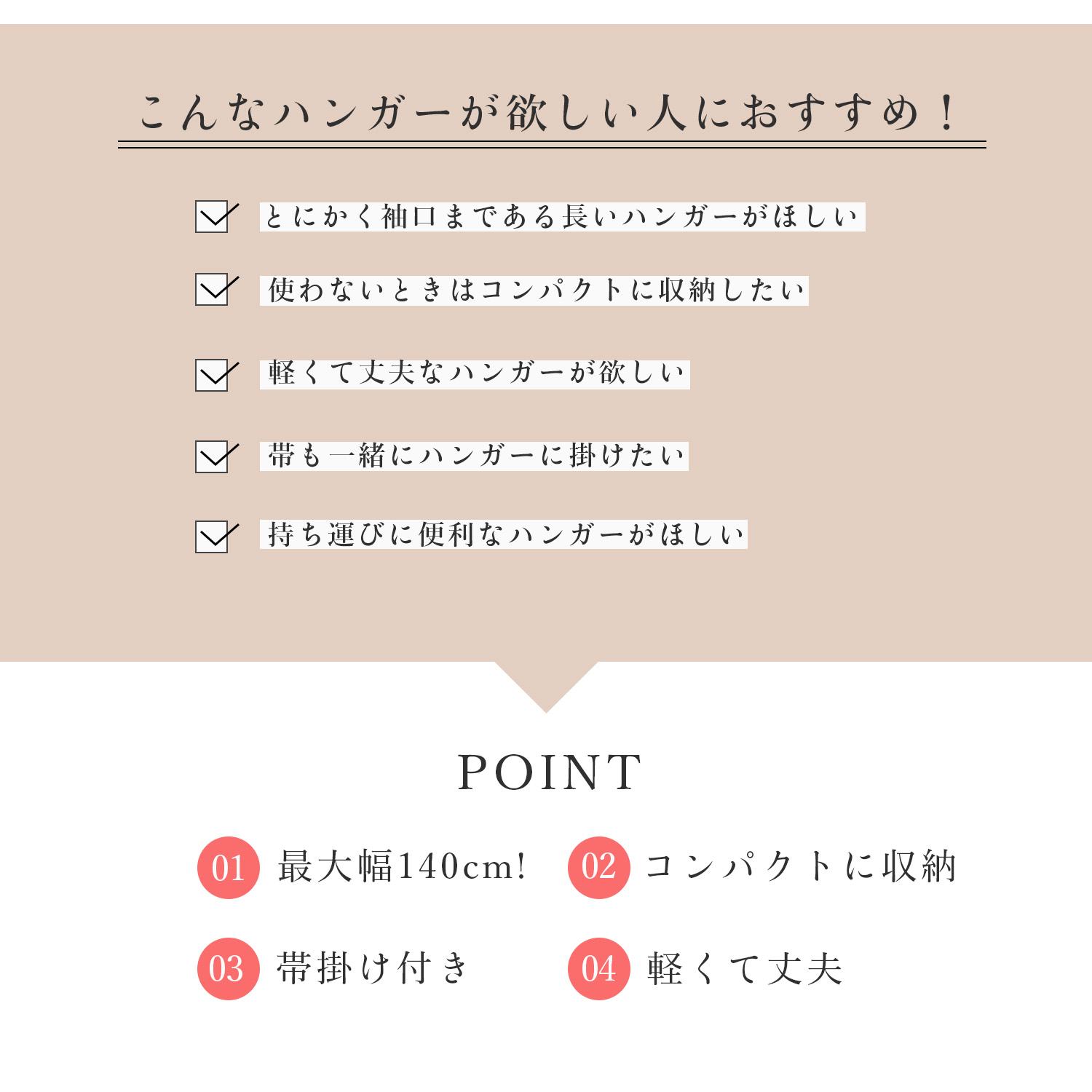 こんなハンガーが欲しい人におすすめ！

とにかく袖口まである長いハンガーがほしい

使わないときはコンパクトに収納したい

軽くて丈夫なハンガーが欲しい

帯も一緒にハンガーに掛けたい

持ち運びに便利なハンガーがほしい

POINT

01 最大幅140cm!

02 コンパクトに収納

03 帯掛け付き

04 軽くて丈夫